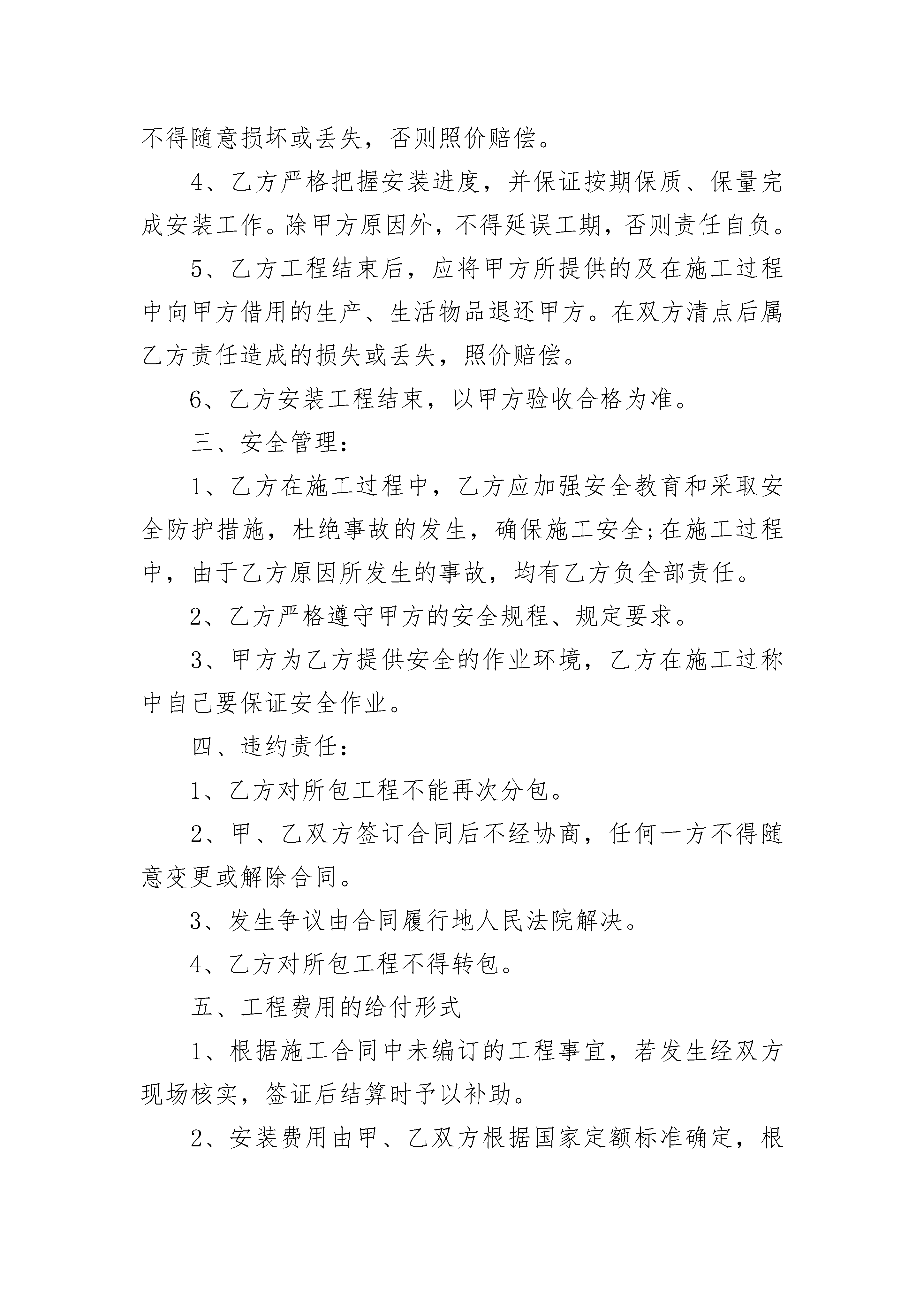 不得随意损坏或丢失，否则照价赔偿。

4、乙方严格把握安装进度，并保证按期保质、保量完成安装工作。除甲方原因外，不得延误工期，否则责任自负。

5、乙方工程结束后，应将甲方所提供的及在施工过程中向甲方借用的生产、生活物品退还甲方。在双方清点后属乙方责任造成的损失或丢失，照价赔偿。

6、乙方安装工程结束，以甲方验收合格为准。

三、安全管理：

1、乙方在施工过程中，乙方应加强安全教育和采取安全防护措施，杜绝事故的发生，确保施工安全;在施工过程中，由于乙方原因所发生的事故，均有乙方负全部责任。

2、乙方严格遵守甲方的安全规程、规定要求。

3、甲方为乙方提供安全的作业环境，乙方在施工过称中自己要保证安全作业。

四、违约责任：

1、乙方对所包工程不能再次分包。

2、甲、乙双方签订合同后不经协商，任何一方不得随意变更或解除合同。

3、发生争议由合同履行地人民法院解决。

4、乙方对所包工程不得转包。

五、工程费用的给付形式

1、根据施工合同中未编订的工程事宜，若发生经双方现场核实，签证后结算时予以补助。

2、安装费用由甲、乙双方根据国家定额标准确定，根